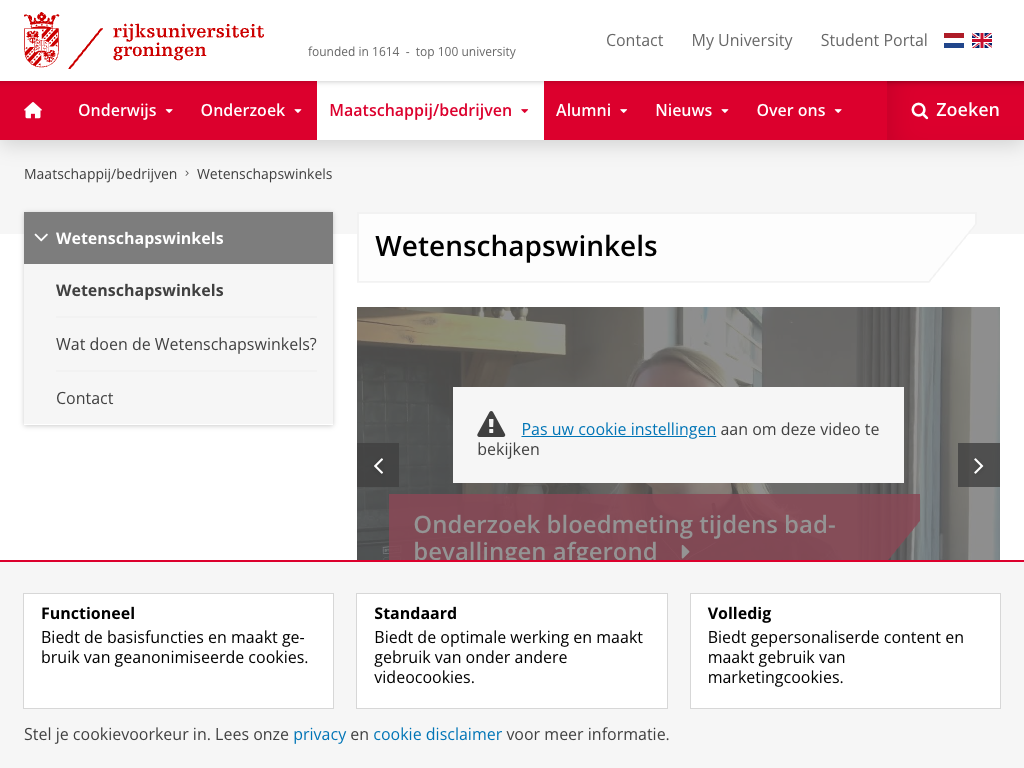 rijksuniversiteit groningen

founded in 1614 - top 100 university

Contact My University Student Portal

Onderwijs Onderzoek Maatschappij/bedrijven Alumni Nieuws Over ons Zoeken

Maatschappij/bedrijven › Wetenschapswinkels

Wetenschapswinkels

Wetenschapswinkels

Wat doen de Wetenschapswinkels?

Contact

Wetenschapswinkels

Pas uw cookie instellingen aan om deze video te bekijken

Onderzoek bloedmeting tijdens badbevallingen afgerond

Functioneel
Biedt de basisfuncties en maakt gebruik van geanonimiseerde cookies.

Standaard
Biedt de optimale werking en maakt gebruik van onder andere videocookies.

Volledig
Biedt gepersonaliseerde content en maakt gebruik van marketingcookies.

Stel je cookievoorkeur in. Lees onze privacy en cookie disclaimer voor meer informatie.